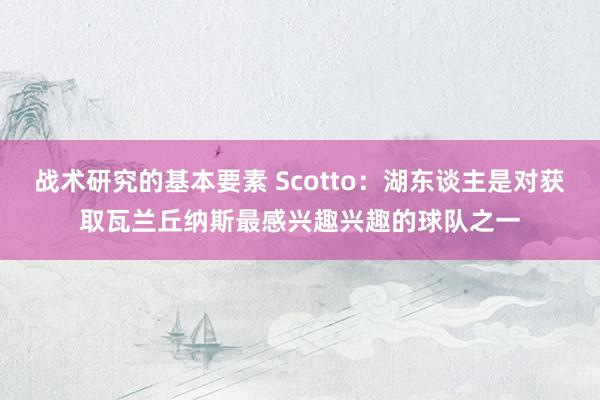 战术研究的基本要素 Scotto：湖东谈主是对获取瓦兰丘纳斯最感兴趣兴趣的球队之一